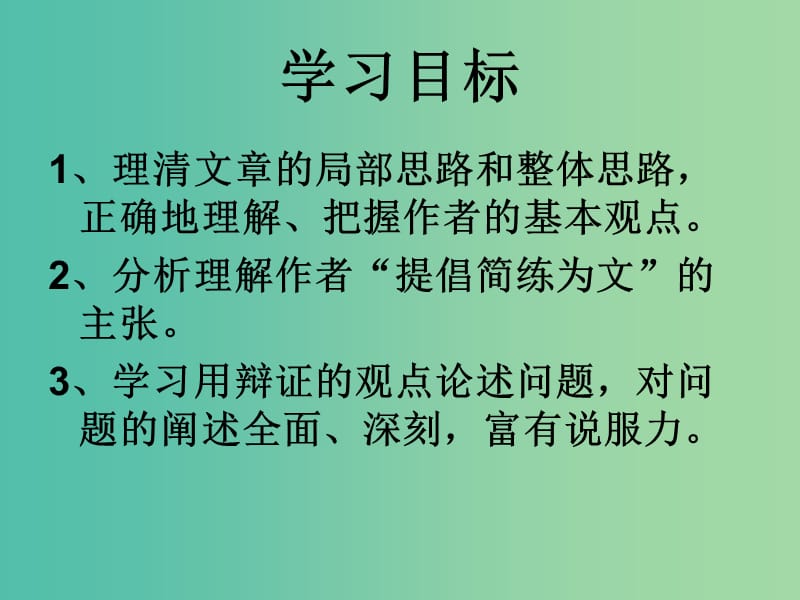 学习目标

1、理清文章的局部思路和整体思路，正确地理解、把握作者的基本观点。

2、分析理解作者“提倡简练为文”的主张。

3、学习用辩证的观点论述问题，对问题的阐述全面、深刻，富有说服力。